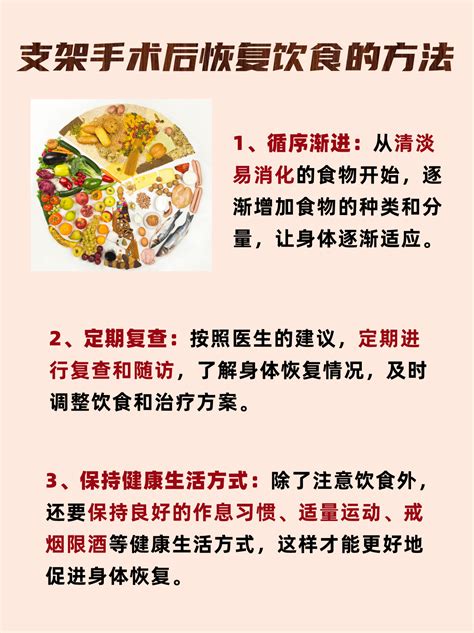 支架手术后恢复饮食的方法

1、循序渐进：从清淡易消化的食物开始，逐渐增加食物的种类和分量，让身体逐渐适应。

2、定期复查：按照医生的建议，定期进行复查和随访，了解身体恢复情况，及时调整饮食和治疗方案。

3、保持健康生活方式：除了注意饮食外，还要保持良好的作息习惯、适量运动、戒烟限酒等健康生活方式，这样才能更好地促进身体恢复。